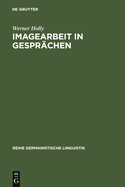 DE GRUYTER

Werner Holly

IMAGEARBEIT IN GESPRÄCHEN

REIHE GERMANISTISCHE LINGUISTIK

DE G